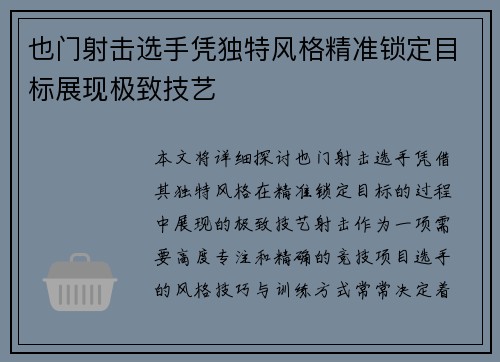 也门射击选手凭独特风格精准锁定目标展现极致技艺

本文将详细探讨也门射击选手凭借其独特风格在精准锁定目标的过程中展现的极致技艺射击作为一项需要高度专注和精确的竞技项目选手的风格技巧与训练方式常常决定着